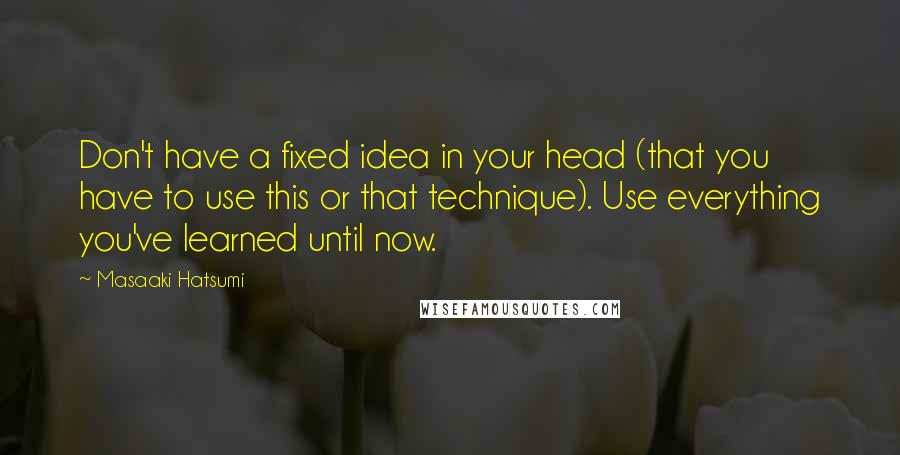 Don't have a fixed idea in your head (that you have to use this or that technique). Use everything you've learned until now.

~ Masaaki Hatsumi

WISEFAMOUSQUOTES.COM